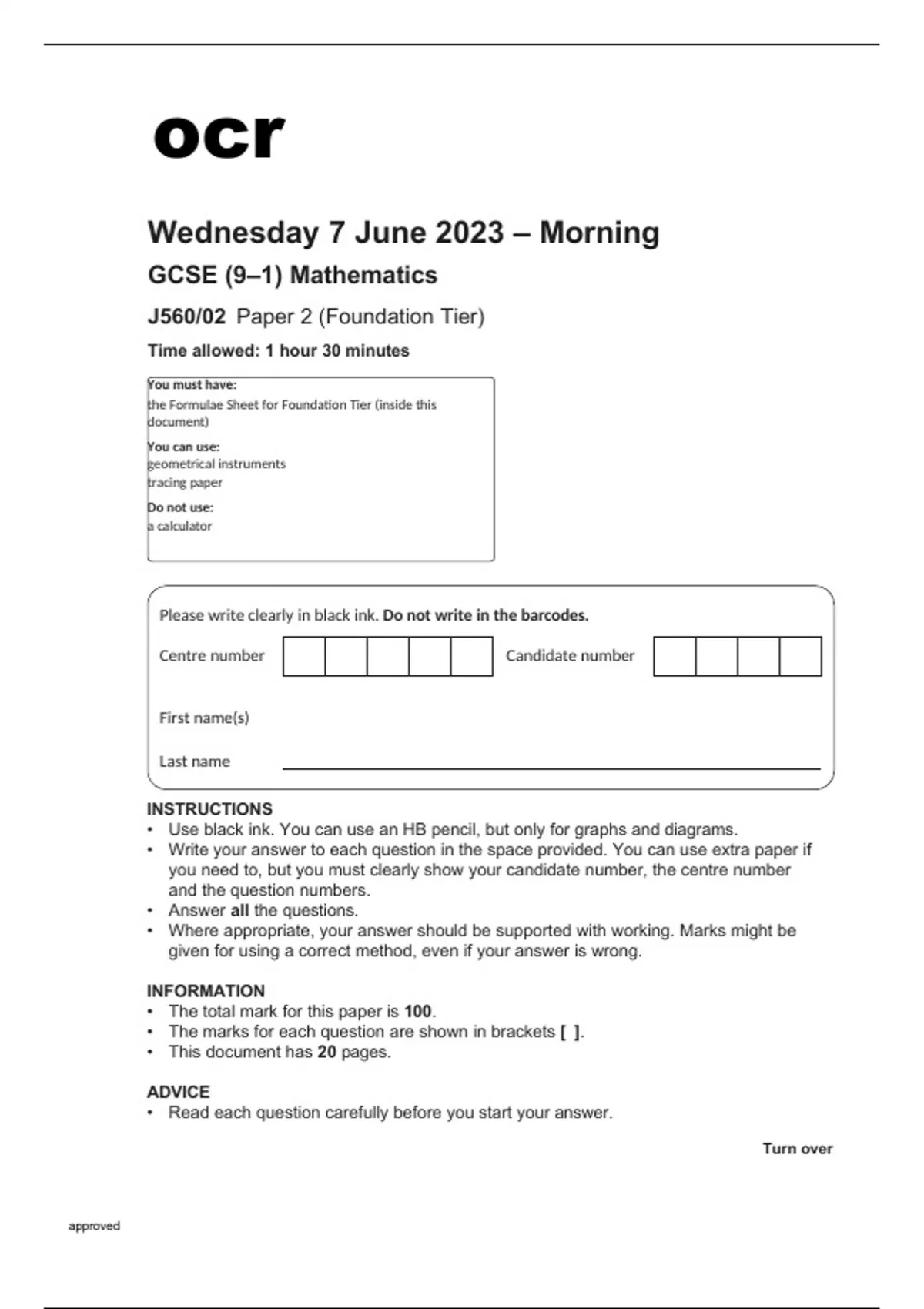 ocr

Wednesday 7 June 2023 – Morning

GCSE (9–1) Mathematics

J560/02 Paper 2 (Foundation Tier)

Time allowed: 1 hour 30 minutes

You must have:
the Formulae Sheet for Foundation Tier (inside this document)

You can use:
geometrical instruments
tracing paper

Do not use:
a calculator

Please write clearly in black ink. Do not write in the barcodes.

Centre number

Candidate number

First name(s)

Last name

INSTRUCTIONS
• Use black ink. You can use an HB pencil, but only for graphs and diagrams.
• Write your answer to each question in the space provided. You can use extra paper if you need to, but you must clearly show your candidate number, the centre number and the question numbers.
• Answer all the questions.
• Where appropriate, your answer should be supported with working. Marks might be given for using a correct method, even if your answer is wrong.

INFORMATION
• The total mark for this paper is 100.
• The marks for each question are shown in brackets [ ].
• This document has 20 pages.

ADVICE
• Read each question carefully before you start your answer.

Turn over

approved